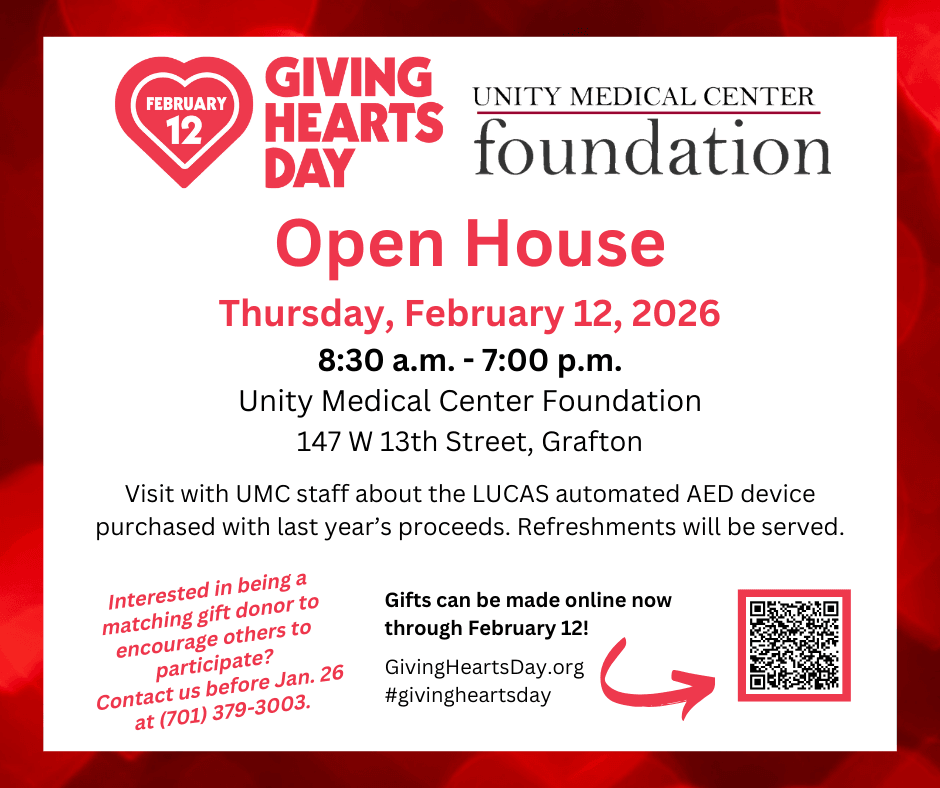 FEBRUARY 12

GIVING HEARTS DAY

UNITY MEDICAL CENTER
foundation

Open House

Thursday, February 12, 2026

8:30 a.m. - 7:00 p.m.

Unity Medical Center Foundation

147 W 13th Street, Grafton

Visit with UMC staff about the LUCAS automated AED device purchased with last year's proceeds. Refreshments will be served.

Interested in being a matching gift donor to encourage others to participate? Contact us before Jan. 26 at (701) 379-3003.

Gifts can be made online now through February 12!

GivingHeartsDay.org
#givingheartsday